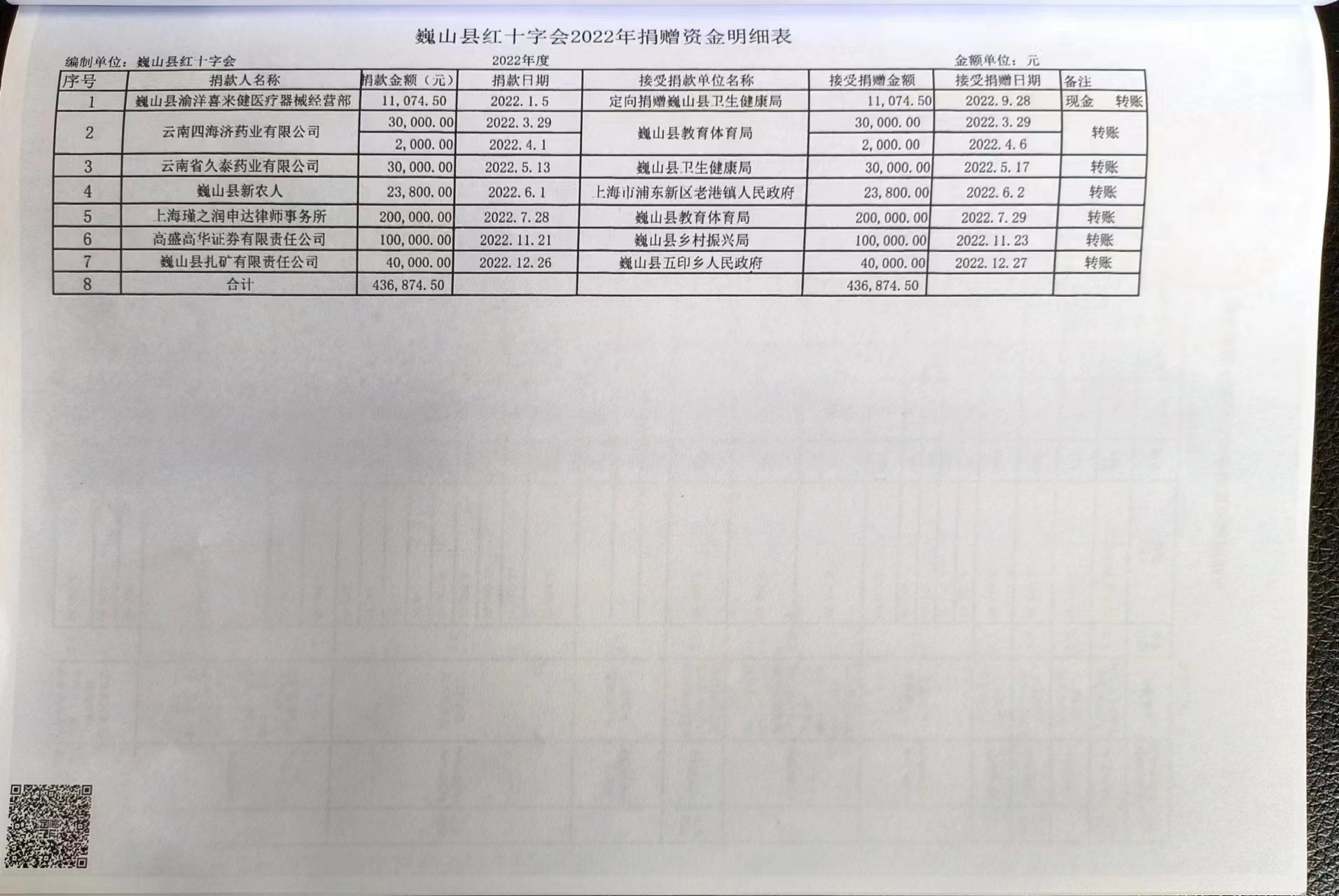 巍山县红十字会2022年捐赠资金明细表

编制单位：巍山县红十字会　　2022年度　　金额单位：元

| 序号 | 捐款人名称 | 捐款金额（元） | 捐款日期 | 接受捐款单位名称 | 接受捐赠金额 | 接受捐赠日期 | 备注 |
|---|---|---|---|---|---|---|---|
| 1 | 巍山县渝洋喜来健医疗器械经营部 | 11,074.50 | 2022.1.5 | 定向捐赠巍山县卫生健康局 | 11,074.50 | 2022.9.28 | 现金　转账 |
| 2 | 云南四海济药业有限公司 | 30,000.00 | 2022.3.29 | 巍山县教育体育局 | 30,000.00 | 2022.3.29 | 转账 |
|  |  | 2,000.00 | 2022.4.1 |  | 2,000.00 | 2022.4.6 |  |
| 3 | 云南省久泰药业有限公司 | 30,000.00 | 2022.5.13 | 巍山县卫生健康局 | 30,000.00 | 2022.5.17 | 转账 |
| 4 | 巍山县新农人 | 23,800.00 | 2022.6.1 | 上海市浦东新区老港镇人民政府 | 23,800.00 | 2022.6.2 | 转账 |
| 5 | 上海瑾之润申达律师事务所 | 200,000.00 | 2022.7.28 | 巍山县教育体育局 | 200,000.00 | 2022.7.29 | 转账 |
| 6 | 高盛高华证券有限责任公司 | 100,000.00 | 2022.11.21 | 巍山县乡村振兴局 | 100,000.00 | 2022.11.23 | 转账 |
| 7 | 巍山县扎矿有限责任公司 | 40,000.00 | 2022.12.26 | 巍山县五印乡人民政府 | 40,000.00 | 2022.12.27 | 转账 |
| 8 | 合计 | 436,874.50 |  |  | 436,874.50 |  |  |